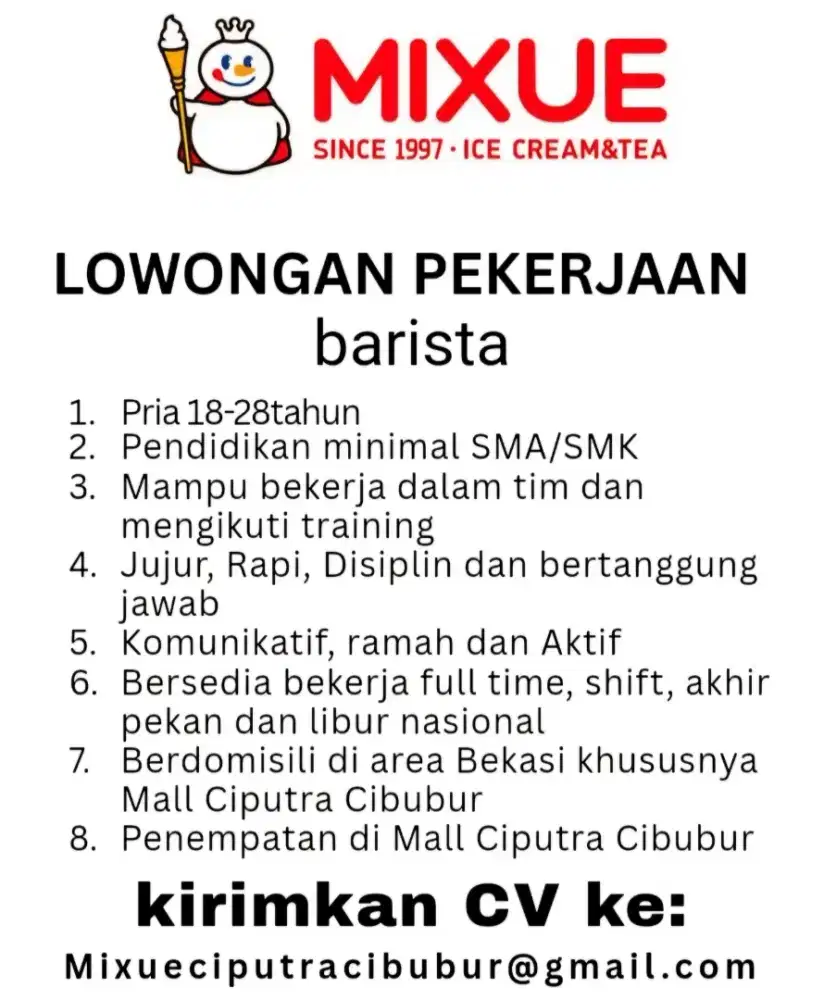 MIXUE
SINCE 1997 · ICE CREAM&TEA

LOWONGAN PEKERJAAN
barista

1. Pria 18-28tahun
2. Pendidikan minimal SMA/SMK
3. Mampu bekerja dalam tim dan mengikuti training
4. Jujur, Rapi, Disiplin dan bertanggung jawab
5. Komunikatif, ramah dan Aktif
6. Bersedia bekerja full time, shift, akhir pekan dan libur nasional
7. Berdomisili di area Bekasi khususnya Mall Ciputra Cibubur
8. Penempatan di Mall Ciputra Cibubur

kirimkan CV ke:
Mixueciputracibubur@gmail.com